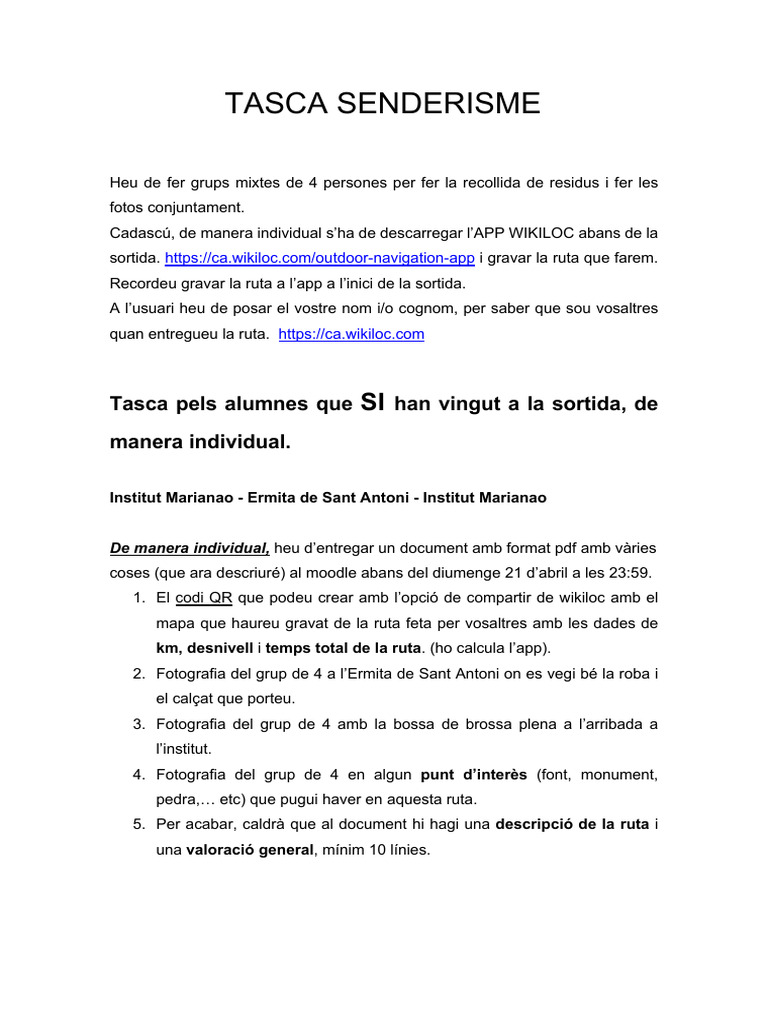 TASCA SENDERISME

Heu de fer grups mixtes de 4 persones per fer la recollida de residus i fer les fotos conjuntament.
Cadascú, de manera individual s'ha de descarregar l'APP WIKILOC abans de la sortida. https://ca.wikiloc.com/outdoor-navigation-app i gravar la ruta que farem. Recordeu gravar la ruta a l'app a l'inici de la sortida.
A l'usuari heu de posar el vostre nom i/o cognom, per saber que sou vosaltres quan entregueu la ruta. https://ca.wikiloc.com

Tasca pels alumnes que SI han vingut a la sortida, de manera individual.

Institut Marianao - Ermita de Sant Antoni - Institut Marianao

De manera individual, heu d'entregar un document amb format pdf amb vàries coses (que ara descriuré) al moodle abans del diumenge 21 d'abril a les 23:59.
1. El codi QR que podeu crear amb l'opció de compartir de wikiloc amb el mapa que haureu gravat de la ruta feta per vosaltres amb les dades de km, desnivell i temps total de la ruta. (ho calcula l'app).
2. Fotografia del grup de 4 a l'Ermita de Sant Antoni on es vegi bé la roba i el calçat que porteu.
3. Fotografia del grup de 4 amb la bossa de brossa plena a l'arribada a l'institut.
4. Fotografia del grup de 4 en algun punt d'interès (font, monument, pedra,… etc) que pugui haver en aquesta ruta.
5. Per acabar, caldrà que al document hi hagi una descripció de la ruta i una valoració general, mínim 10 línies.